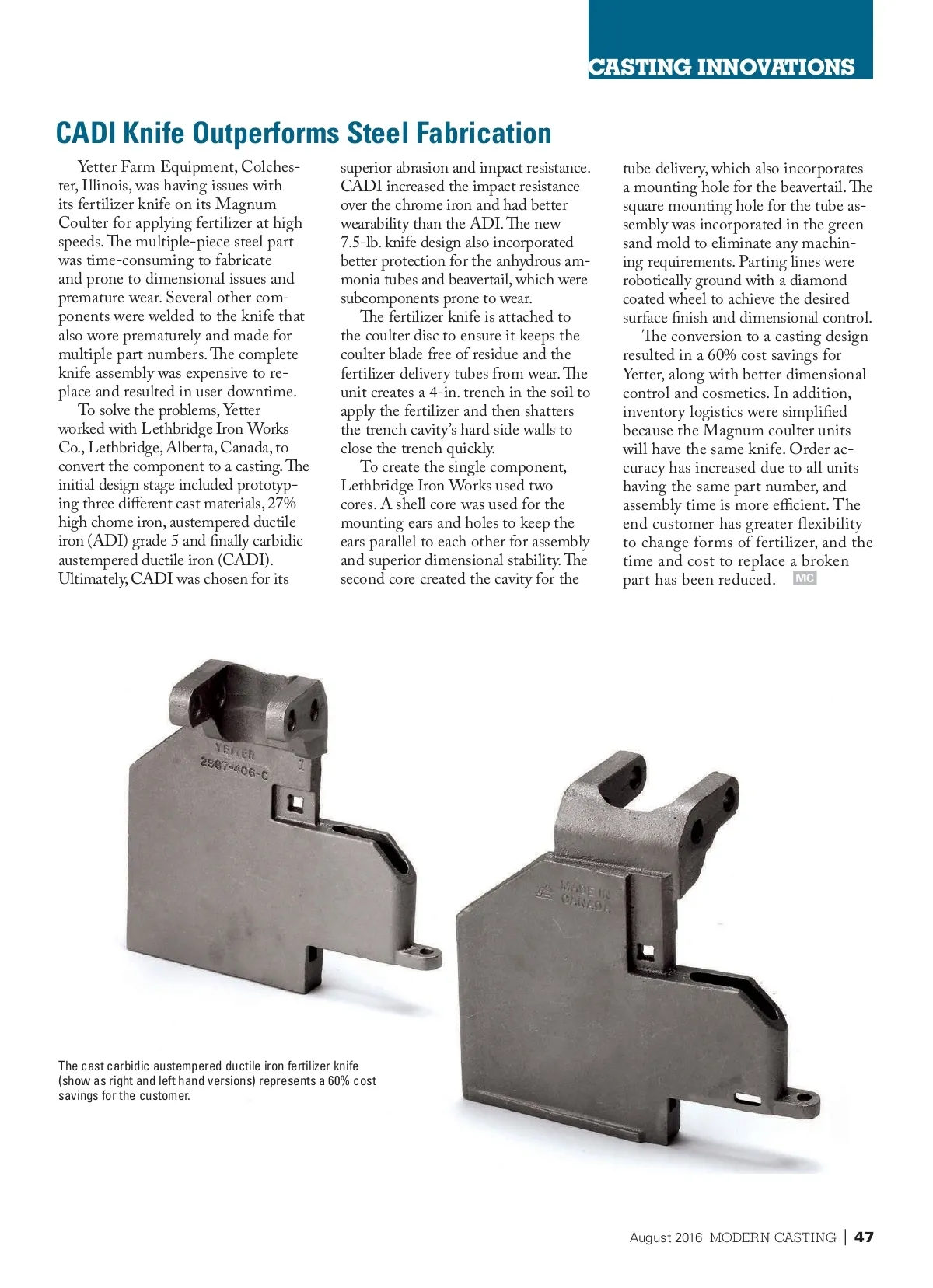 CASTING INNOVATIONS

CADI Knife Outperforms Steel Fabrication

Yetter Farm Equipment, Colchester, Illinois, was having issues with its fertilizer knife on its Magnum Coulter for applying fertilizer at high speeds. The multiple-piece steel part was time-consuming to fabricate and prone to dimensional issues and premature wear. Several other components were welded to the knife that also wore prematurely and made for multiple part numbers. The complete knife assembly was expensive to replace and resulted in user downtime.

To solve the problems, Yetter worked with Lethbridge Iron Works Co., Lethbridge, Alberta, Canada, to convert the component to a casting. The initial design stage included prototyping three different cast materials, 27% high chome iron, austempered ductile iron (ADI) grade 5 and finally carbidic austempered ductile iron (CADI). Ultimately, CADI was chosen for its superior abrasion and impact resistance. CADI increased the impact resistance over the chrome iron and had better wearability than the ADI. The new 7.5-lb. knife design also incorporated better protection for the anhydrous ammonia tubes and beavertail, which were subcomponents prone to wear.

The fertilizer knife is attached to the coulter disc to ensure it keeps the coulter blade free of residue and the fertilizer delivery tubes from wear. The unit creates a 4-in. trench in the soil to apply the fertilizer and then shatters the trench cavity's hard side walls to close the trench quickly.

To create the single component, Lethbridge Iron Works used two cores. A shell core was used for the mounting ears and holes to keep the ears parallel to each other for assembly and superior dimensional stability. The second core created the cavity for the tube delivery, which also incorporates a mounting hole for the beavertail. The square mounting hole for the tube assembly was incorporated in the green sand mold to eliminate any machining requirements. Parting lines were robotically ground with a diamond coated wheel to achieve the desired surface finish and dimensional control.

The conversion to a casting design resulted in a 60% cost savings for Yetter, along with better dimensional control and cosmetics. In addition, inventory logistics were simplified because the Magnum coulter units will have the same knife. Order accuracy has increased due to all units having the same part number, and assembly time is more efficient. The end customer has greater flexibility to change forms of fertilizer, and the time and cost to replace a broken part has been reduced. MC

YETTER
2987-406-C
1

MADE IN CANADA

The cast carbidic austempered ductile iron fertilizer knife (show as right and left hand versions) represents a 60% cost savings for the customer.

August 2016 MODERN CASTING | 47